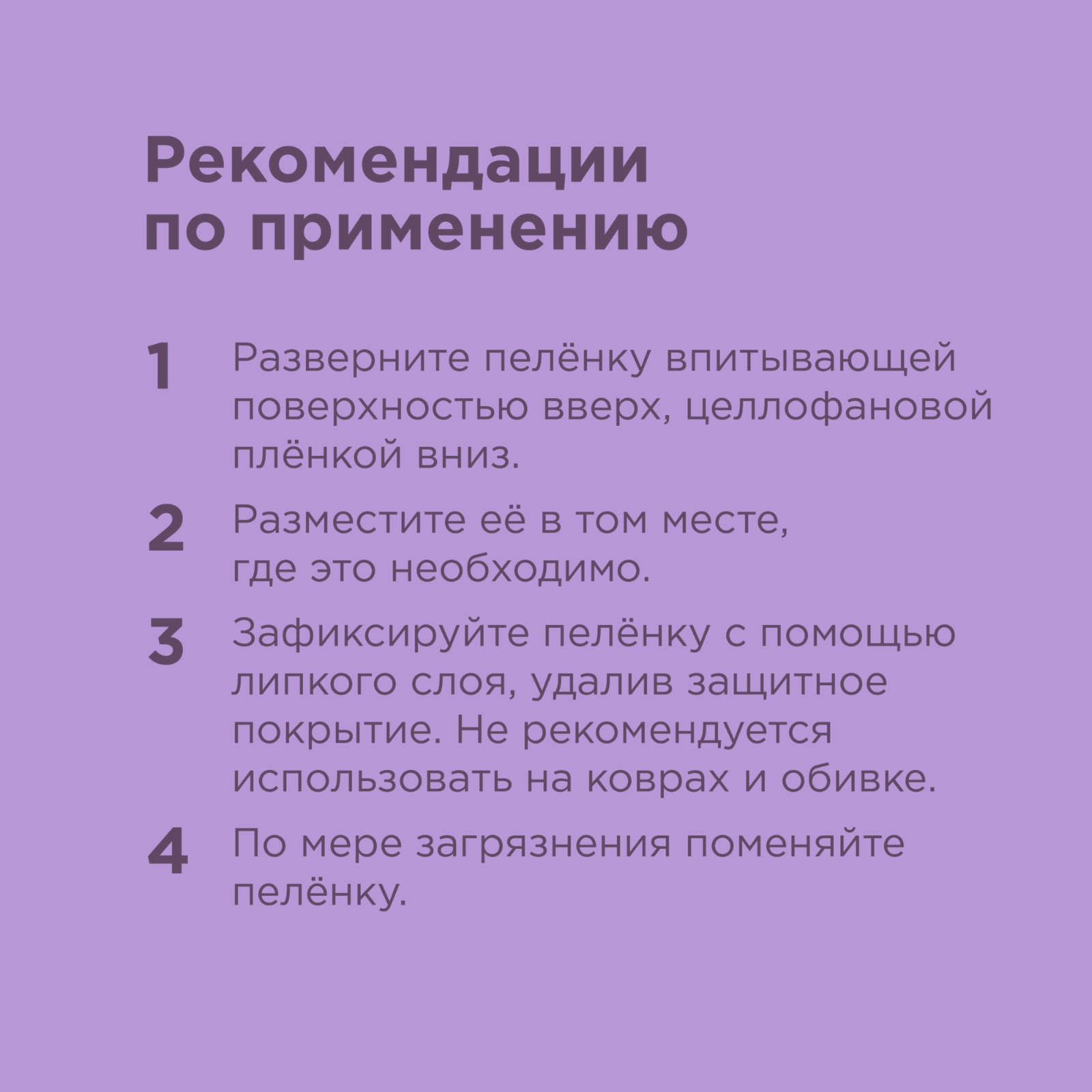 Рекомендации по применению

1 Разверните пелёнку впитывающей поверхностью вверх, целлофановой плёнкой вниз.

2 Разместите её в том месте, где это необходимо.

3 Зафиксируйте пелёнку с помощью липкого слоя, удалив защитное покрытие. Не рекомендуется использовать на коврах и обивке.

4 По мере загрязнения поменяйте пелёнку.